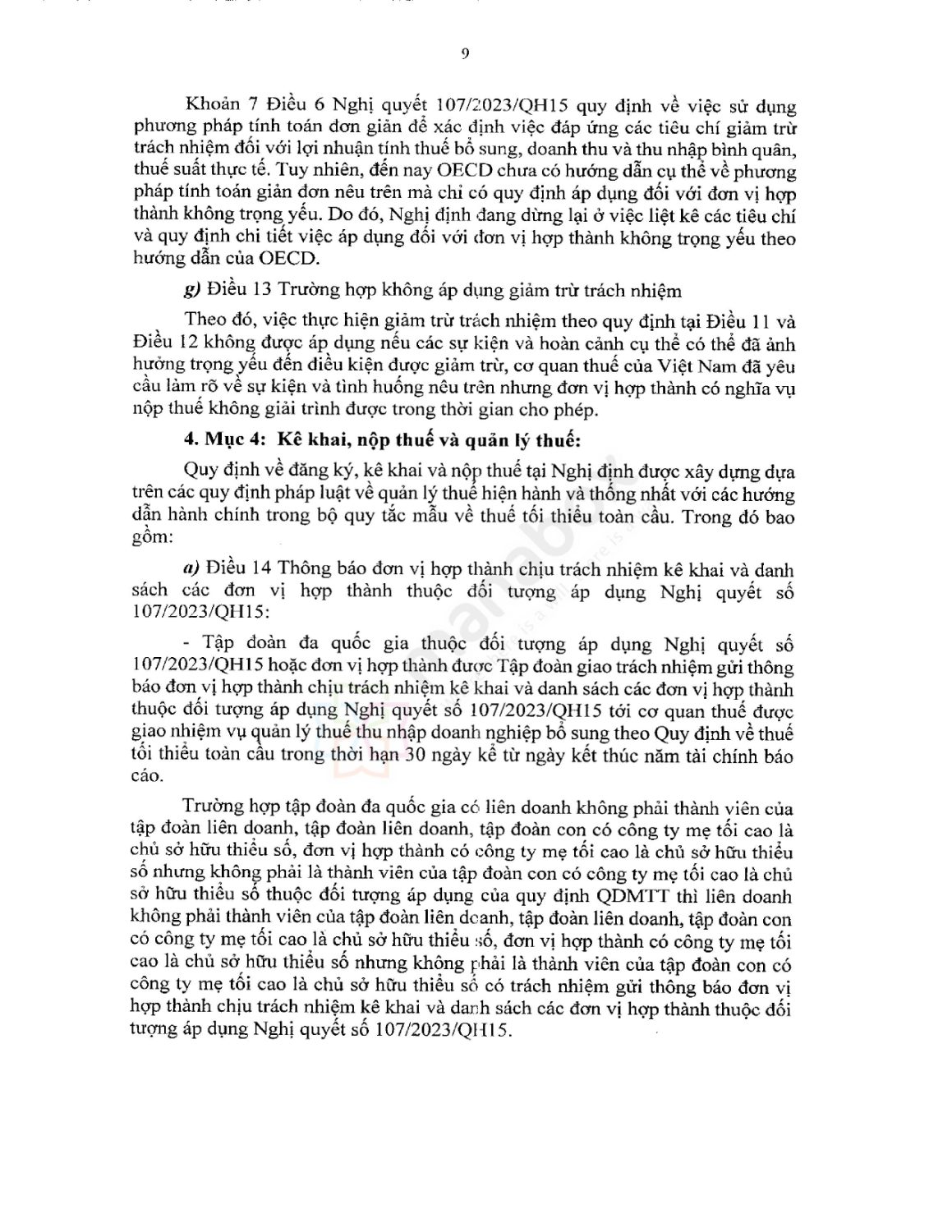 9

Khoản 7 Điều 6 Nghị quyết 107/2023/QH15 quy định về việc sử dụng phương pháp tính toán đơn giản để xác định việc đáp ứng các tiêu chí giảm trừ trách nhiệm đối với lợi nhuận tính thuế bổ sung, doanh thu và thu nhập bình quân, thuế suất thực tế. Tuy nhiên, đến nay OECD chưa có hướng dẫn cụ thể về phương pháp tính toán giản đơn nêu trên mà chỉ có quy định áp dụng đối với đơn vị hợp thành không trọng yếu. Do đó, Nghị định đang dừng lại ở việc liệt kê các tiêu chí và quy định chi tiết việc áp dụng đối với đơn vị hợp thành không trọng yếu theo hướng dẫn của OECD.

g) Điều 13 Trường hợp không áp dụng giảm trừ trách nhiệm

Theo đó, việc thực hiện giảm trừ trách nhiệm theo quy định tại Điều 11 và Điều 12 không được áp dụng nếu các sự kiện và hoàn cảnh cụ thể có thể đã ảnh hưởng trọng yếu đến điều kiện được giảm trừ, cơ quan thuế của Việt Nam đã yêu cầu làm rõ về sự kiện và tình huống nêu trên nhưng đơn vị hợp thành có nghĩa vụ nộp thuế không giải trình được trong thời gian cho phép.

4. Mục 4: Kê khai, nộp thuế và quản lý thuế:

Quy định về đăng ký, kê khai và nộp thuế tại Nghị định được xây dựng dựa trên các quy định pháp luật về quản lý thuế hiện hành và thống nhất với các hướng dẫn hành chính trong bộ quy tắc mẫu về thuế tối thiểu toàn cầu. Trong đó bao gồm:

a) Điều 14 Thông báo đơn vị hợp thành chịu trách nhiệm kê khai và danh sách các đơn vị hợp thành thuộc đối tượng áp dụng Nghị quyết số 107/2023/QH15:

- Tập đoàn đa quốc gia thuộc đối tượng áp dụng Nghị quyết số 107/2023/QH15 hoặc đơn vị hợp thành được Tập đoàn giao trách nhiệm gửi thông báo đơn vị hợp thành chịu trách nhiệm kê khai và danh sách các đơn vị hợp thành thuộc đối tượng áp dụng Nghị quyết số 107/2023/QH15 tới cơ quan thuế được giao nhiệm vụ quản lý thuế thu nhập doanh nghiệp bổ sung theo Quy định về thuế tối thiểu toàn cầu trong thời hạn 30 ngày kể từ ngày kết thúc năm tài chính báo cáo.

Trường hợp tập đoàn đa quốc gia có liên doanh không phải thành viên của tập đoàn liên doanh, tập đoàn liên doanh, tập đoàn con có công ty mẹ tối cao là chủ sở hữu thiểu số, đơn vị hợp thành có công ty mẹ tối cao là chủ sở hữu thiểu số nhưng không phải là thành viên của tập đoàn con có công ty mẹ tối cao là chủ sở hữu thiểu số thuộc đối tượng áp dụng của quy định QDMTT thì liên doanh không phải thành viên của tập đoàn liên doanh, tập đoàn liên doanh, tập đoàn con có công ty mẹ tối cao là chủ sở hữu thiểu số, đơn vị hợp thành có công ty mẹ tối cao là chủ sở hữu thiểu số nhưng không phải là thành viên của tập đoàn con có công ty mẹ tối cao là chủ sở hữu thiểu số có trách nhiệm gửi thông báo đơn vị hợp thành chịu trách nhiệm kê khai và danh sách các đơn vị hợp thành thuộc đối tượng áp dụng Nghị quyết số 107/2023/QH15.